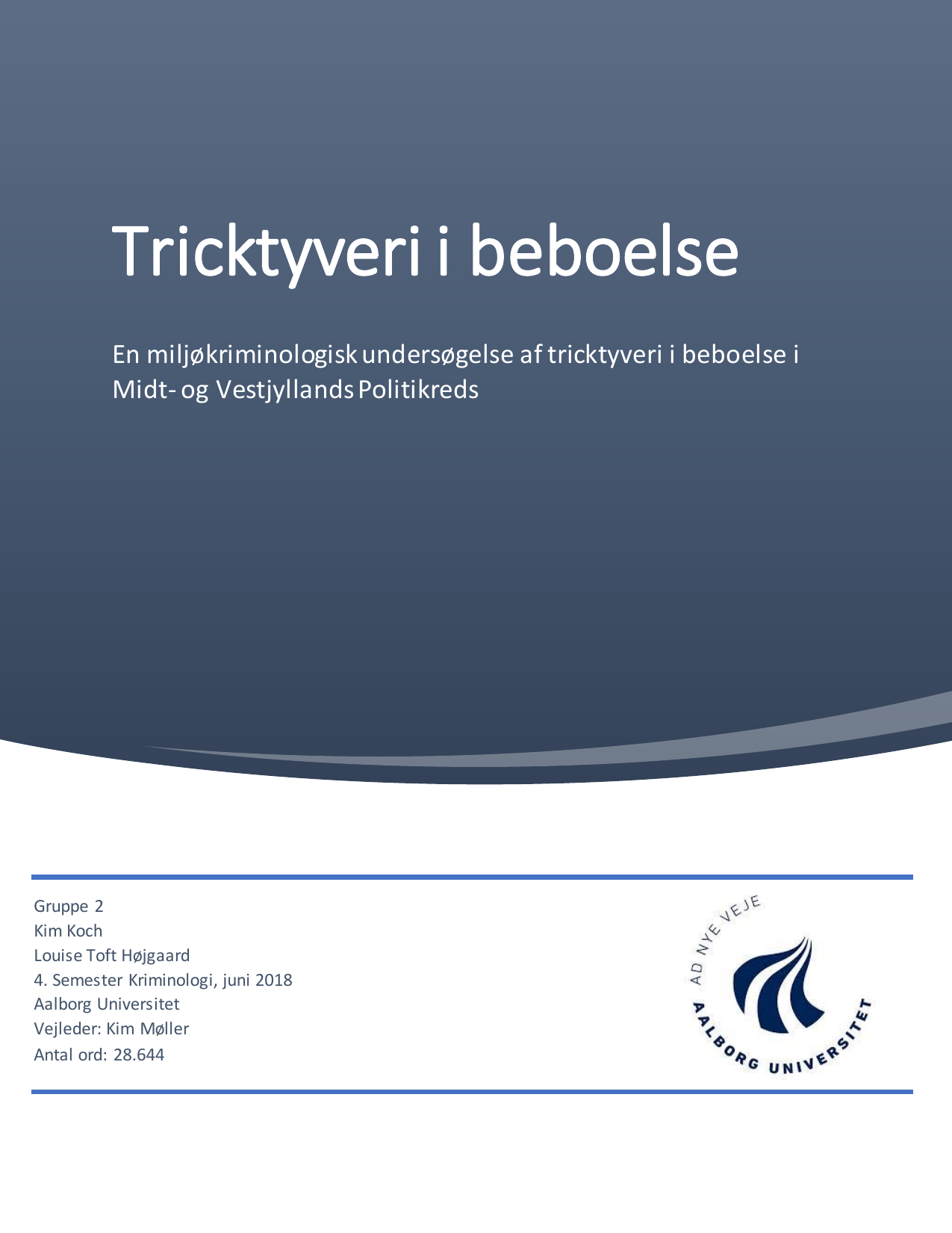 Tricktyveri i beboelse

En miljøkriminologisk undersøgelse af tricktyveri i beboelse i Midt- og Vestjyllands Politikreds

Gruppe 2
Kim Koch
Louise Toft Højgaard
4. Semester Kriminologi, juni 2018
Aalborg Universitet
Vejleder: Kim Møller
Antal ord: 28.644

AD NYE VEJE
AALBORG UNIVERSITET